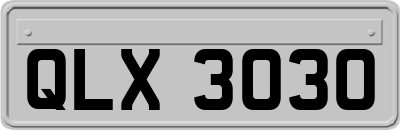 QLX 3030